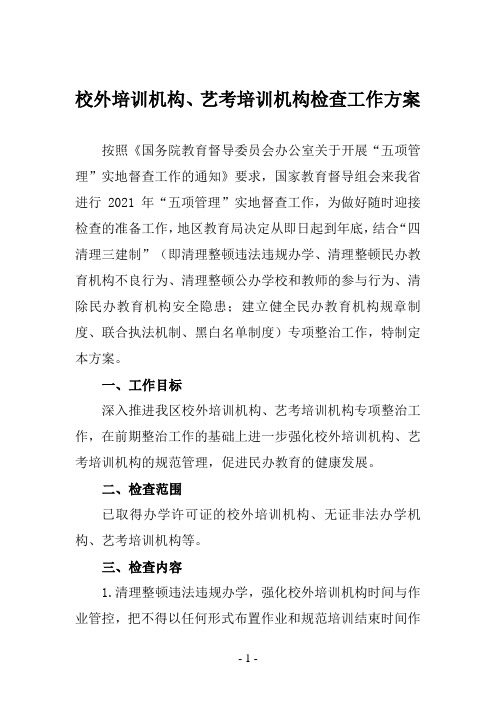 校外培训机构、艺考培训机构检查工作方案

按照《国务院教育督导委员会办公室关于开展“五项管理”实地督查工作的通知》要求，国家教育督导组会来我省进行 2021 年“五项管理”实地督查工作，为做好随时迎接检查的准备工作，地区教育局决定从即日起到年底，结合“四清理三建制”（即清理整顿违法违规办学、清理整顿民办教育机构不良行为、清理整顿公办学校和教师的参与行为、清除民办教育机构安全隐患；建立健全民办教育机构规章制度、联合执法机制、黑白名单制度）专项整治工作，特制定本方案。

一、工作目标

深入推进我区校外培训机构、艺考培训机构专项整治工作，在前期整治工作的基础上进一步强化校外培训机构、艺考培训机构的规范管理，促进民办教育的健康发展。

二、检查范围

已取得办学许可证的校外培训机构、无证非法办学机构、艺考培训机构等。

三、检查内容

1.清理整顿违法违规办学，强化校外培训机构时间与作业管控，把不得以任何形式布置作业和规范培训结束时间作

- 1 -